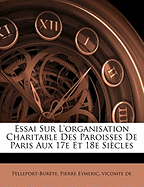 XI XII I II III

Essai Sur L'organisation Charitable Des Paroisses De Paris Aux 17e Et 18e Siècles

Pelleport-Burète, Pierre Eymeric, vicomte de